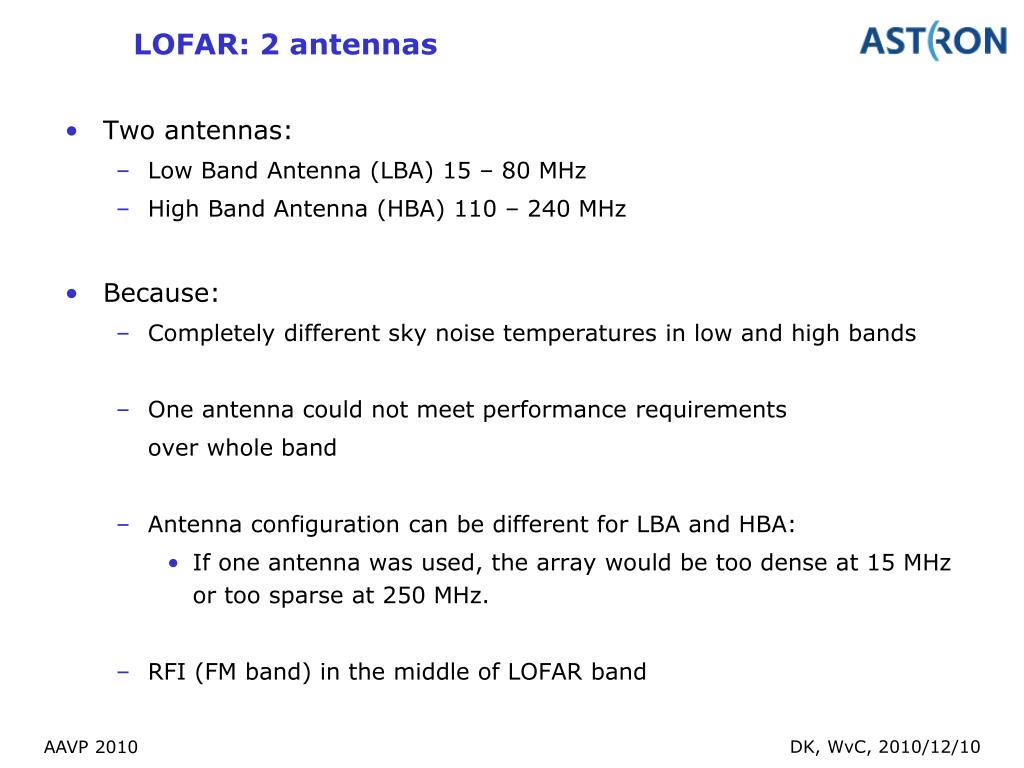 LOFAR: 2 antennas

ASTRON

• Two antennas:
– Low Band Antenna (LBA) 15 – 80 MHz
– High Band Antenna (HBA) 110 – 240 MHz

• Because:
– Completely different sky noise temperatures in low and high bands

– One antenna could not meet performance requirements over whole band

– Antenna configuration can be different for LBA and HBA:
• If one antenna was used, the array would be too dense at 15 MHz or too sparse at 250 MHz.

– RFI (FM band) in the middle of LOFAR band

AAVP 2010

DK, WvC, 2010/12/10